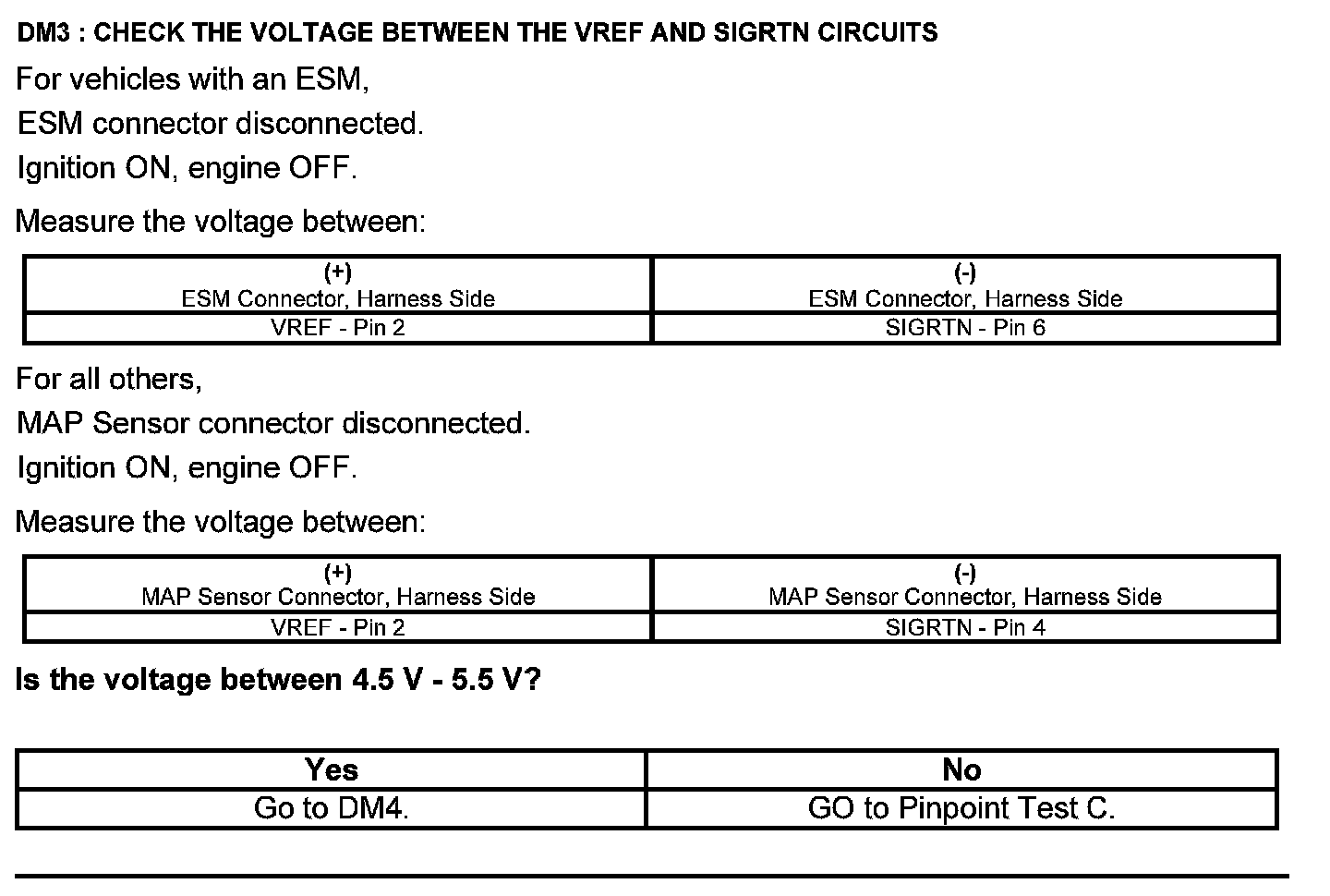 DM3 : CHECK THE VOLTAGE BETWEEN THE VREF AND SIGRTN CIRCUITS

For vehicles with an ESM,

ESM connector disconnected.

Ignition ON, engine OFF.

Measure the voltage between:

| (+) ESM Connector, Harness Side | (-) ESM Connector, Harness Side |
|---|---|
| VREF - Pin 2 | SIGRTN - Pin 6 |

For all others,

MAP Sensor connector disconnected.

Ignition ON, engine OFF.

Measure the voltage between:

| (+) MAP Sensor Connector, Harness Side | (-) MAP Sensor Connector, Harness Side |
|---|---|
| VREF - Pin 2 | SIGRTN - Pin 4 |

Is the voltage between 4.5 V - 5.5 V?

| Yes | No |
|---|---|
| Go to DM4. | GO to Pinpoint Test C. |